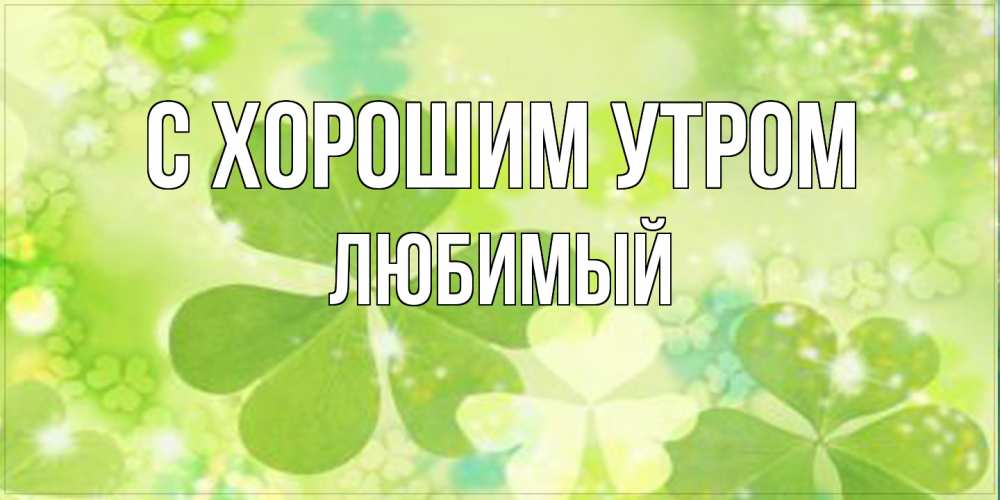 С ХОРОШИМ УТРОМ
ЛЮБИМЫЙ